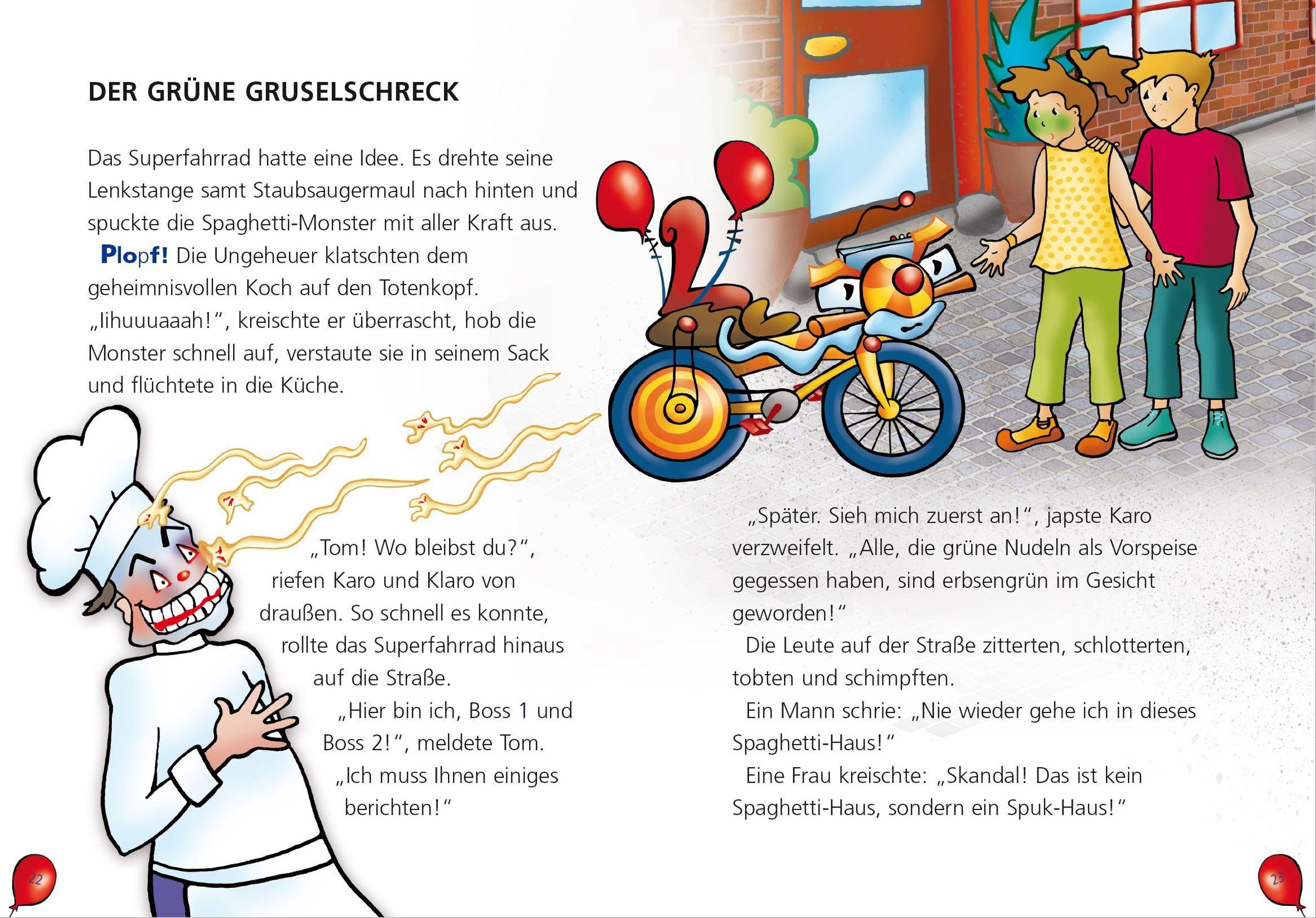 DER GRÜNE GRUSELSCHRECK

Das Superfahrrad hatte eine Idee. Es drehte seine Lenkstange samt Staubsaugermaul nach hinten und spuckte die Spaghetti-Monster mit aller Kraft aus.

Plopf! Die Ungeheuer klatschten dem geheimnisvollen Koch auf den Totenkopf. „Iihuuuaaah!“, kreischte er überrascht, hob die Monster schnell auf, verstaute sie in seinem Sack und flüchtete in die Küche.

„Tom! Wo bleibst du?“, riefen Karo und Klaro von draußen. So schnell es konnte, rollte das Superfahrrad hinaus auf die Straße.

„Hier bin ich, Boss 1 und Boss 2!“, meldete Tom. „Ich muss Ihnen einiges berichten!“

22

„Später. Sieh mich zuerst an!“, japste Karo verzweifelt. „Alle, die grüne Nudeln als Vorspeise gegessen haben, sind erbsengrün im Gesicht geworden!“

Die Leute auf der Straße zitterten, schlotterten, tobten und schimpften.

Ein Mann schrie: „Nie wieder gehe ich in dieses Spaghetti-Haus!“

Eine Frau kreischte: „Skandal! Das ist kein Spaghetti-Haus, sondern ein Spuk-Haus!“

23